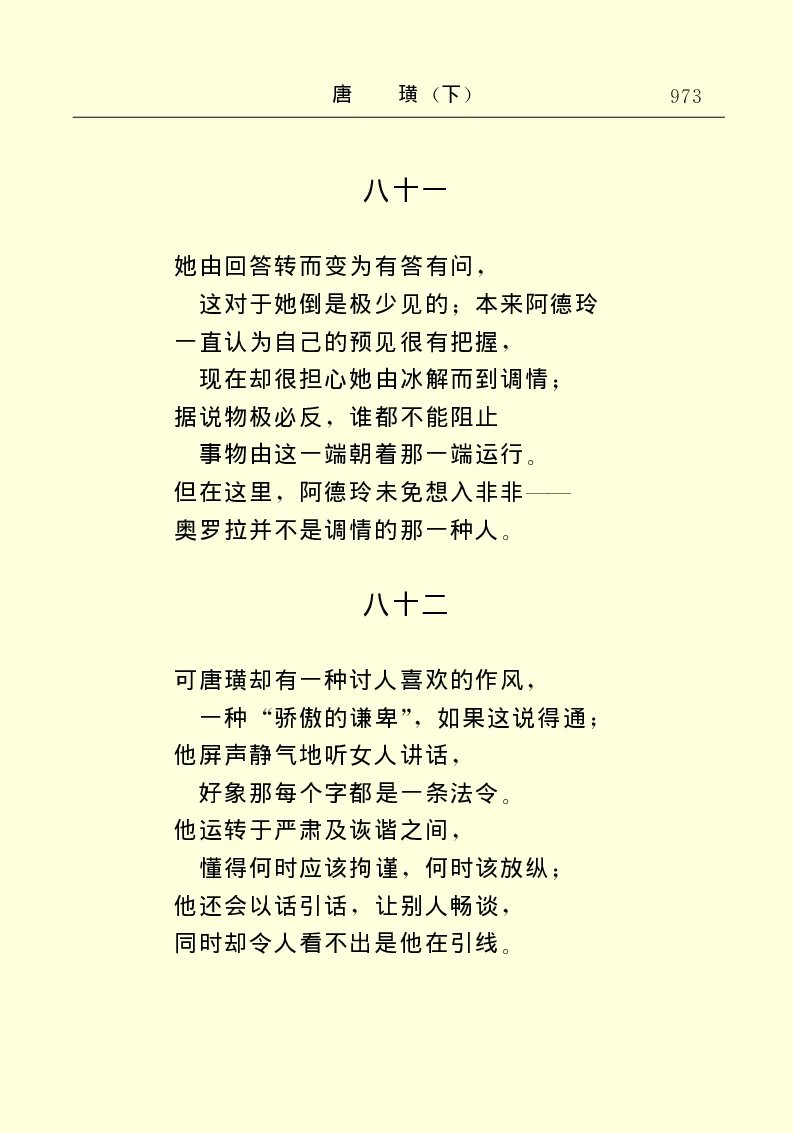 唐　璜（下）　973

八十一

她由回答转而变为有答有问，
这对于她倒是极少见的；本来阿德玲
一直认为自己的预见很有把握，
现在却很担心她由冰解而到调情；
据说物极必反，谁都不能阻止
事物由这一端朝着那一端运行。
但在这里，阿德玲未免想入非非——
奥罗拉并不是调情的那一种人。

八十二

可唐璜却有一种讨人喜欢的作风，
一种“骄傲的谦卑”，如果这说得通；
他屏声静气地听女人讲话，
好象那每个字都是一条法令。
他运转于严肃及诙谐之间，
懂得何时应该拘谨，何时该放纵；
他还会以话引话，让别人畅谈，
同时却令人看不出是他在引线。